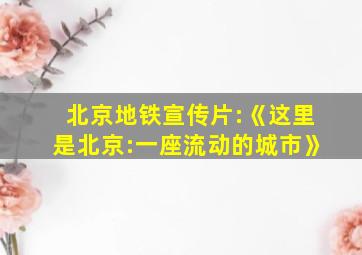 北京地铁宣传片:《这里是北京:一座流动的城市》